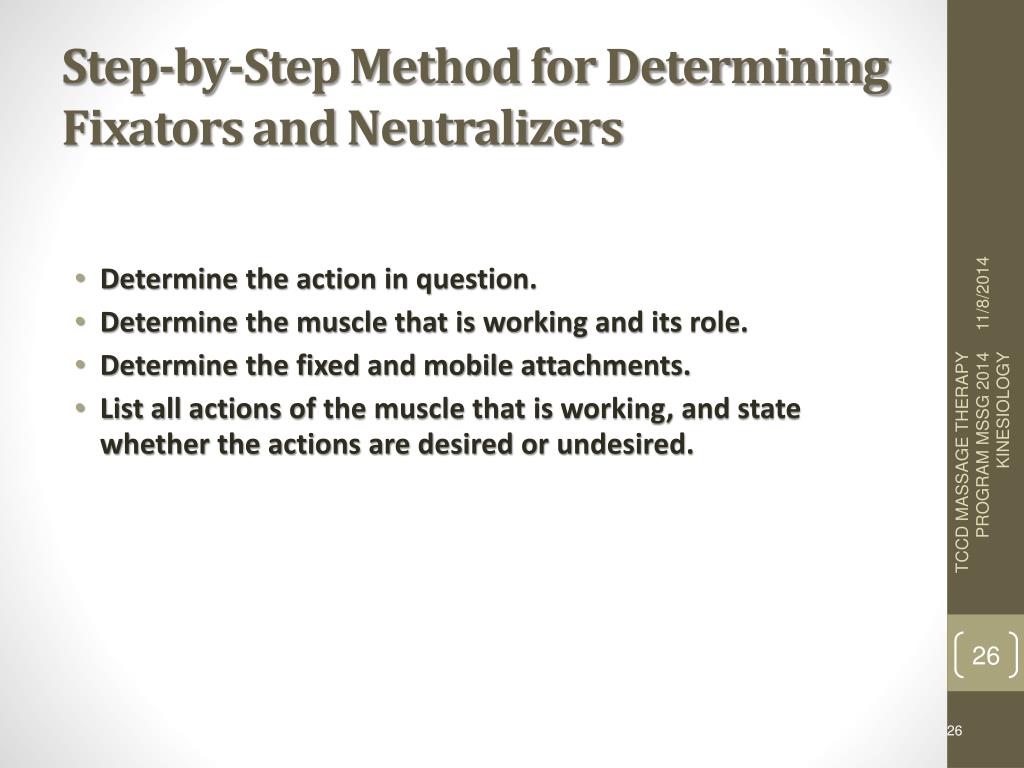 Step-by-Step Method for Determining Fixators and Neutralizers

• Determine the action in question.
• Determine the muscle that is working and its role.
• Determine the fixed and mobile attachments.
• List all actions of the muscle that is working, and state whether the actions are desired or undesired.

11/8/2014

TCCD MASSAGE THERAPY PROGRAM MSSG 2014 KINESIOLOGY

26

26